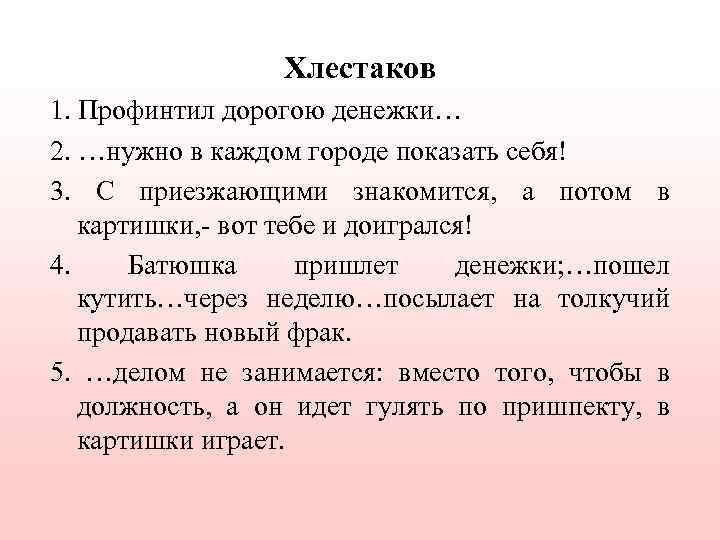 Хлестаков

1. Профинтил дорогою денежки…

2. …нужно в каждом городе показать себя!

3. С приезжающими знакомится, а потом в картишки,- вот тебе и доигрался!

4. Батюшка пришлет денежки;…пошел кутить…через неделю…посылает на толкучий продавать новый фрак.

5. …делом не занимается: вместо того, чтобы в должность, а он идет гулять по пришпекту, в картишки играет.